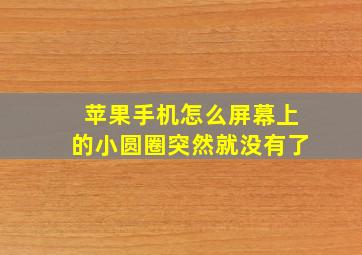 苹果手机怎么屏幕上的小圆圈突然就没有了